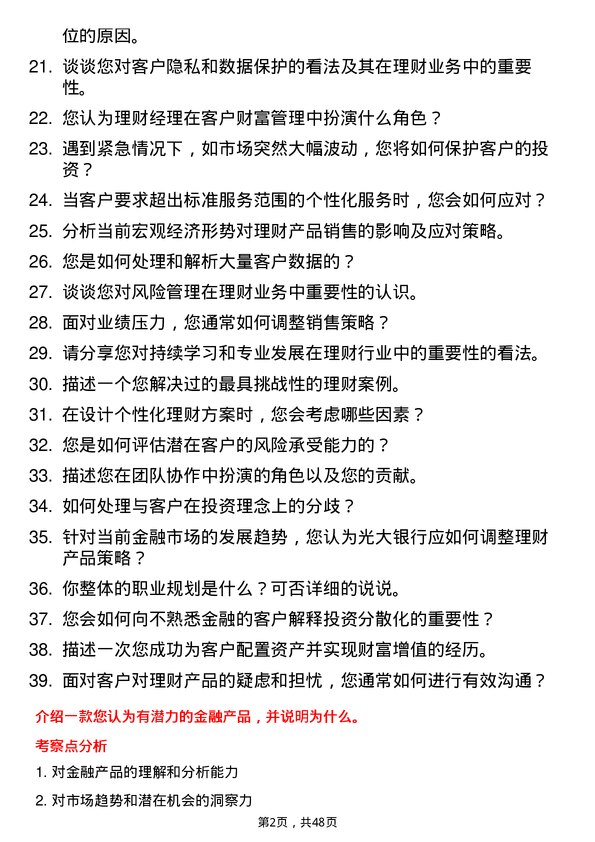 位的原因。

21. 谈谈您对客户隐私和数据保护的看法及其在理财业务中的重要性。

22. 您认为理财经理在客户财富管理中扮演什么角色？

23. 遇到紧急情况下，如市场突然大幅波动，您将如何保护客户的投资？

24. 当客户要求超出标准服务范围的个性化服务时，您会如何应对？

25. 分析当前宏观经济形势对理财产品销售的影响及应对策略。

26. 您是如何处理和解析大量客户数据的？

27. 谈谈您对风险管理在理财业务中重要性的认识。

28. 面对业绩压力，您通常如何调整销售策略？

29. 请分享您对持续学习和专业发展在理财行业中的重要性的看法。

30. 描述一个您解决过的最具挑战性的理财案例。

31. 在设计个性化理财方案时，您会考虑哪些因素？

32. 您是如何评估潜在客户的风险承受能力的？

33. 描述您在团队协作中扮演的角色以及您的贡献。

34. 如何处理与客户在投资理念上的分歧？

35. 针对当前金融市场的发展趋势，您认为光大银行应如何调整理财产品策略？

36. 你整体的职业规划是什么？可否详细的说说。

37. 您会如何向不熟悉金融的客户解释投资分散化的重要性？

38. 描述一次您成功为客户配置资产并实现财富增值的经历。

39. 面对客户对理财产品的疑虑和担忧，您通常如何进行有效沟通？

介绍一款您认为有潜力的金融产品，并说明为什么。

考察点分析

1. 对金融产品的理解和分析能力

2. 对市场趋势和潜在机会的洞察力

第2页，共48页